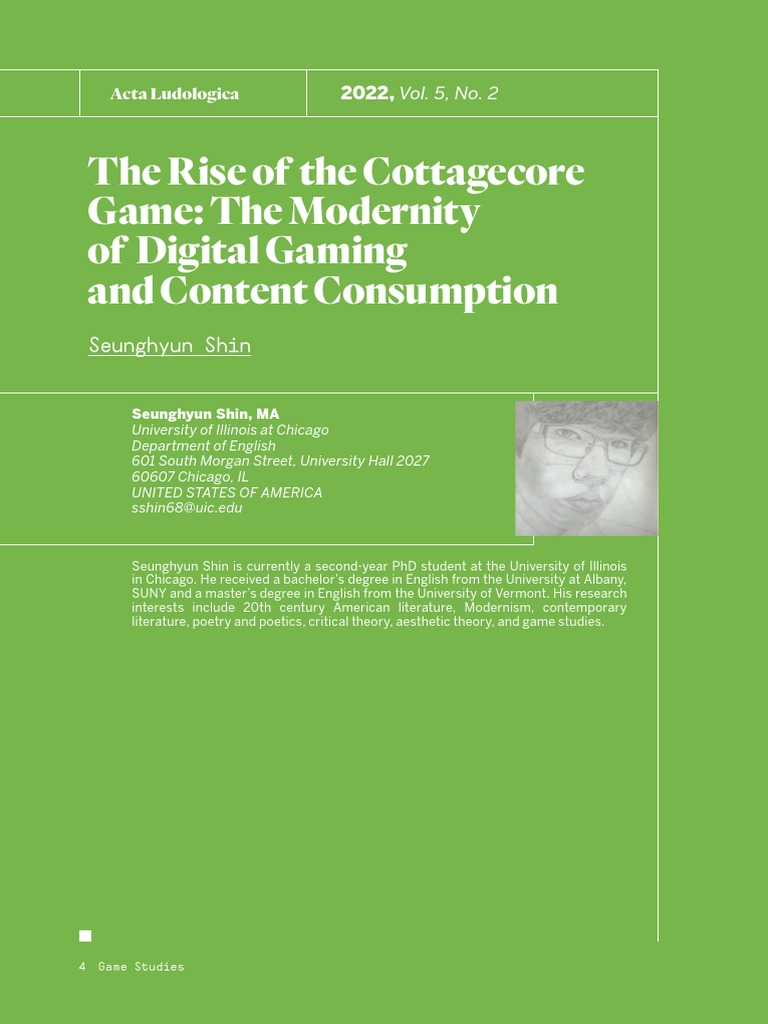 Acta Ludologica

2022, Vol. 5, No. 2

The Rise of the Cottagecore Game: The Modernity of Digital Gaming and Content Consumption

Seunghyun Shin

Seunghyun Shin, MA
University of Illinois at Chicago
Department of English
601 South Morgan Street, University Hall 2027
60607 Chicago, IL
UNITED STATES OF AMERICA
sshin68@uic.edu

Seunghyun Shin is currently a second-year PhD student at the University of Illinois in Chicago. He received a bachelor's degree in English from the University at Albany, SUNY and a master's degree in English from the University of Vermont. His research interests include 20th century American literature, Modernism, contemporary literature, poetry and poetics, critical theory, aesthetic theory, and game studies.

4 Game Studies